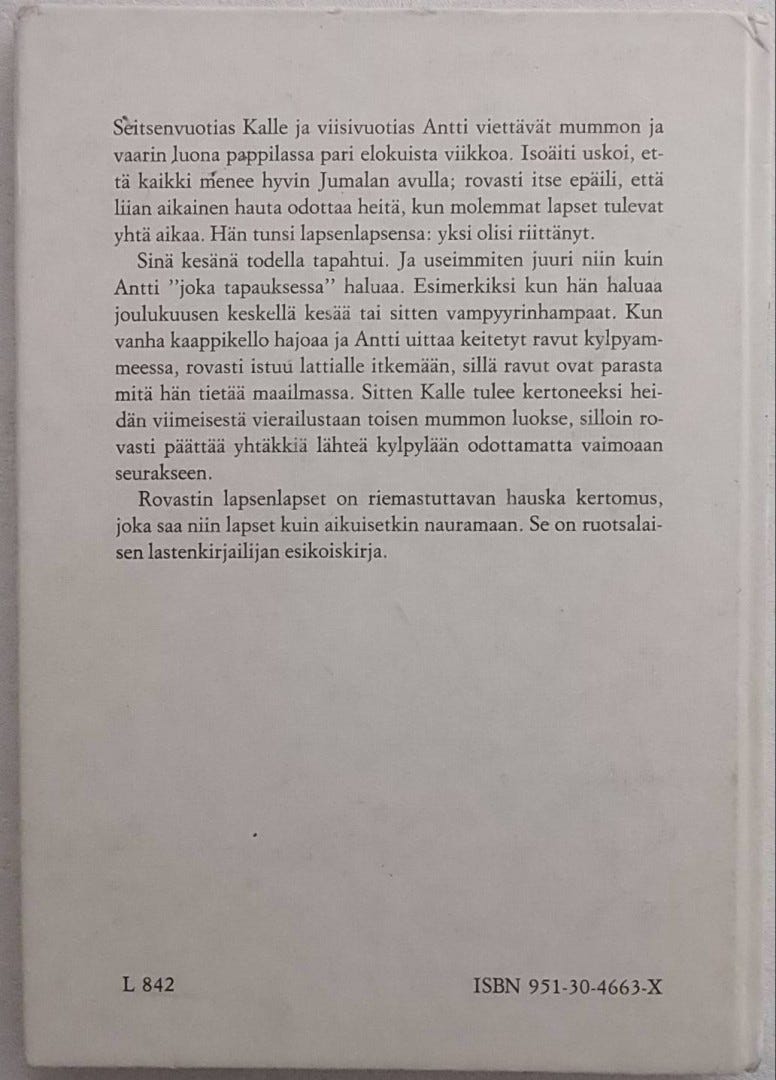 Seitsenvuotias Kalle ja viisivuotias Antti viettävät mummon ja vaarin luona pappilassa pari elokuista viikkoa. Isoäiti uskoi, että kaikki menee hyvin Jumalan avulla; rovasti itse epäili, että liian aikainen hauta odottaa heitä, kun molemmat lapset tulevat yhtä aikaa. Hän tunsi lapsenlapsensa: yksi olisi riittänyt.

Sinä kesänä todella tapahtui. Ja useimmiten juuri niin kuin Antti ”joka tapauksessa” haluaa. Esimerkiksi kun hän haluaa joulukuusen keskellä kesää tai sitten vampyyrinhampaat. Kun vanha kaappikello hajoaa ja Antti uittaa keitetyt ravut kylpyammeessa, rovasti istuu lattialle itkemään, sillä ravut ovat parasta mitä hän tietää maailmassa. Sitten Kalle tulee kertoneeksi heidän viimeisestä vierailustaan toisen mummon luokse, silloin rovasti päättää yhtäkkiä lähteä kylpylään odottamatta vaimoaan seurakseen.

Rovastin lapsenlapset on riemastuttavan hauska kertomus, joka saa niin lapset kuin aikuisetkin nauramaan. Se on ruotsalaisen lastenkirjailijan esikoiskirja.

L 842

ISBN 951-30-4663-X